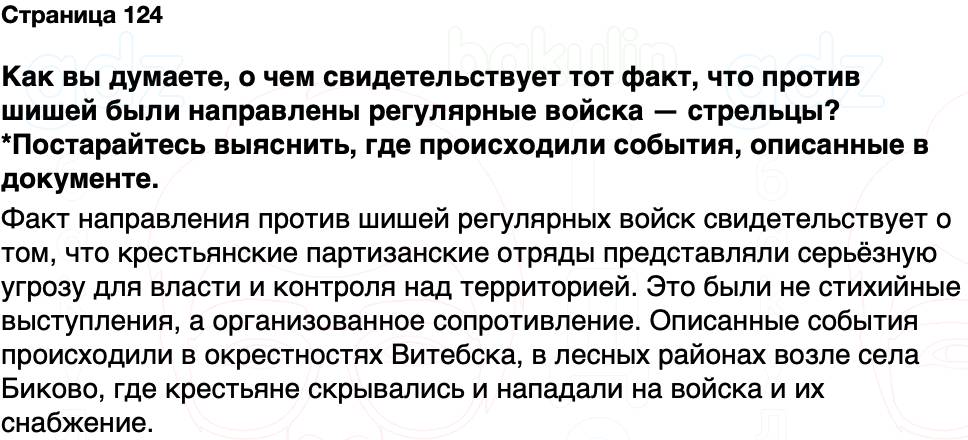 Страница 124

Как вы думаете, о чем свидетельствует тот факт, что против шишей были направлены регулярные войска — стрельцы? *Постарайтесь выяснить, где происходили события, описанные в документе.

Факт направления против шишей регулярных войск свидетельствует о том, что крестьянские партизанские отряды представляли серьёзную угрозу для власти и контроля над территорией. Это были не стихийные выступления, а организованное сопротивление. Описанные события происходили в окрестностях Витебска, в лесных районах возле села Биково, где крестьяне скрывались и нападали на войска и их снабжение.